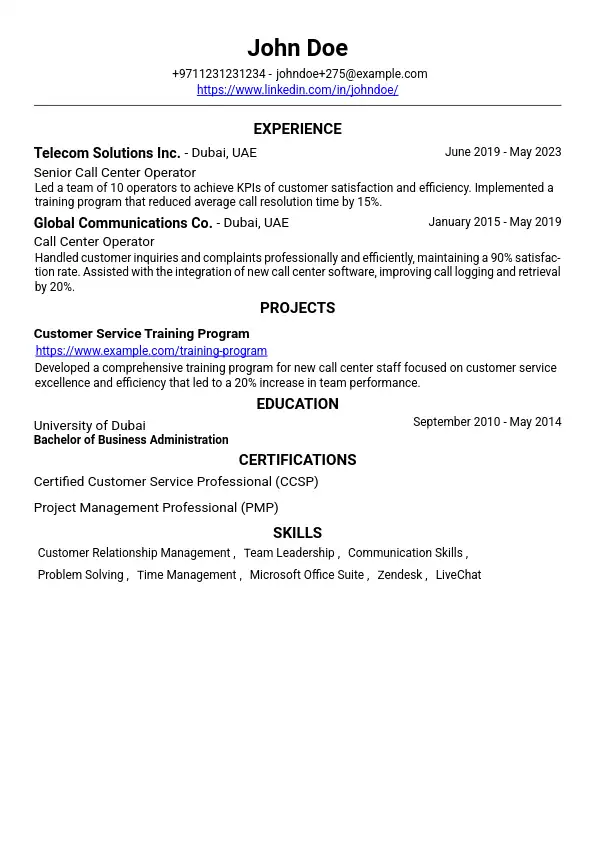 John Doe

+9711231231234 - johndoe+275@example.com
https://www.linkedin.com/in/johndoe/

EXPERIENCE

Telecom Solutions Inc. - Dubai, UAE June 2019 - May 2023

Senior Call Center Operator
Led a team of 10 operators to achieve KPIs of customer satisfaction and efficiency. Implemented a training program that reduced average call resolution time by 15%.

Global Communications Co. - Dubai, UAE January 2015 - May 2019

Call Center Operator
Handled customer inquiries and complaints professionally and efficiently, maintaining a 90% satisfaction rate. Assisted with the integration of new call center software, improving call logging and retrieval by 20%.

PROJECTS

Customer Service Training Program
https://www.example.com/training-program
Developed a comprehensive training program for new call center staff focused on customer service excellence and efficiency that led to a 20% increase in team performance.

EDUCATION

University of Dubai September 2010 - May 2014
Bachelor of Business Administration

CERTIFICATIONS

Certified Customer Service Professional (CCSP)

Project Management Professional (PMP)

SKILLS

Customer Relationship Management , Team Leadership , Communication Skills , Problem Solving , Time Management , Microsoft Office Suite , Zendesk , LiveChat